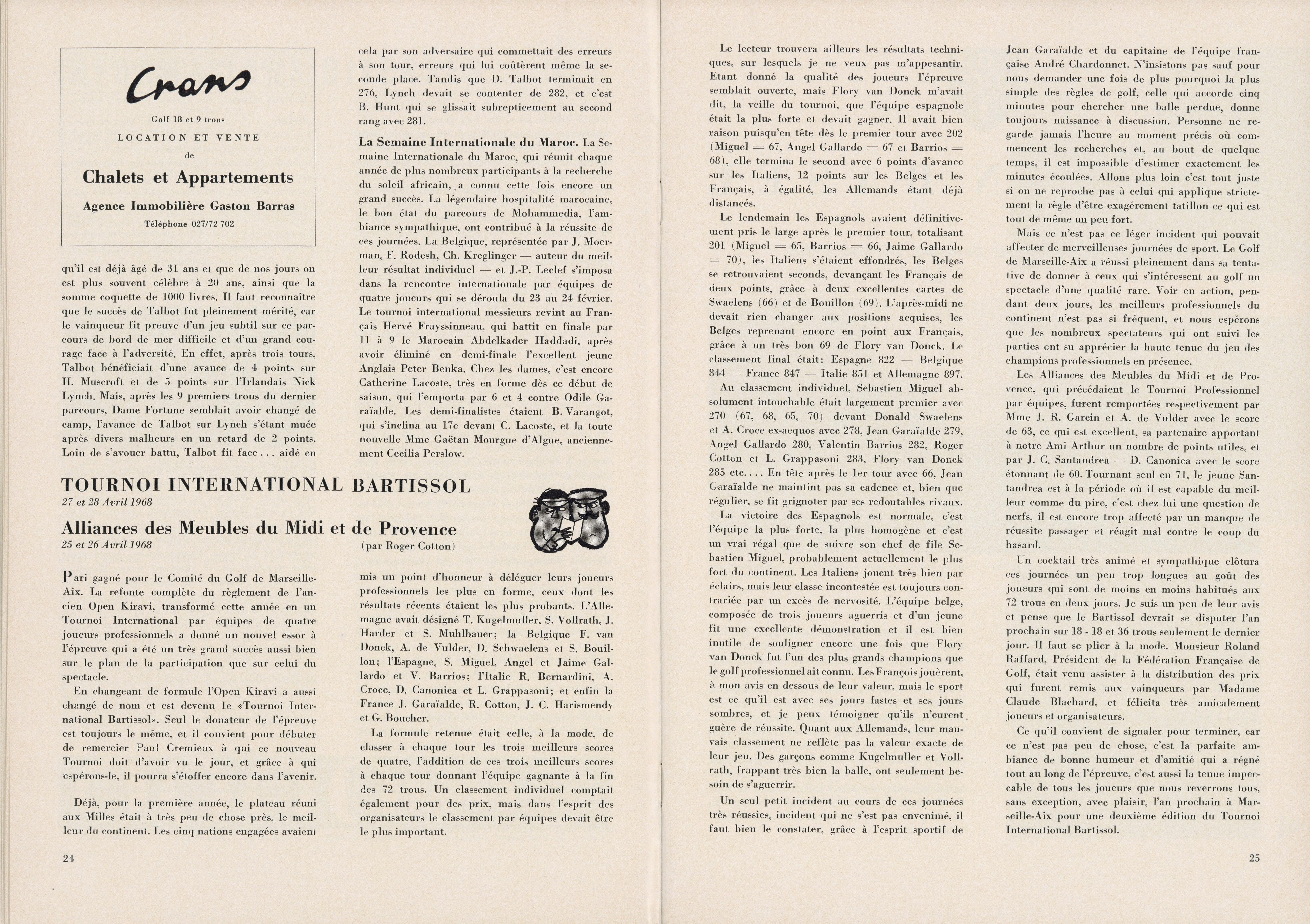 Crans

Golf 18 et 9 trous

LOCATION ET VENTE

de

Chalets et Appartements

Agence Immobilière Gaston Barras

Téléphone 027/72 702

qu'il est déjà âgé de 31 ans et que de nos jours on est plus souvent célèbre à 20 ans, ainsi que la somme coquette de 1000 livres. Il faut reconnaître que le succès de Talbot fut pleinement mérité, car le vainqueur fit preuve d'un jeu subtil sur ce parcours de bord de mer difficile et d'un grand courage face à l'adversité. En effet, après trois tours, Talbot bénéficiait d'une avance de 4 points sur H. Muscroft et de 5 points sur l'Irlandais Nick Lynch. Mais, après les 9 premiers trous du dernier parcours, Dame Fortune semblait avoir changé de camp, l'avance de Talbot sur Lynch s'étant muée après divers malheurs en un retard de 2 points. Loin de s'avouer battu, Talbot fit face . . . aidé en

cela par son adversaire qui commettait des erreurs à son tour, erreurs qui lui coûtèrent même la seconde place. Tandis que D. Talbot terminait en 276, Lynch devait se contenter de 282, et c'est B. Hunt qui se glissait subrepticement au second rang avec 281.

La Semaine Internationale du Maroc. La Semaine Internationale du Maroc, qui réunit chaque année de plus nombreux participants à la recherche du soleil africain, a connu cette fois encore un grand succès. La légendaire hospitalité marocaine, le bon état du parcours de Mohammedia, l'ambiance sympathique, ont contribué à la réussite de ces journées. La Belgique, représentée par J. Moerman, F. Rodesh, Ch. Kreglinger — auteur du meilleur résultat individuel — et J.-P. Leclef s'imposa dans la rencontre internationale par équipes de quatre joueurs qui se déroula du 23 au 24 février. Le tournoi international messieurs revint au Français Hervé Frayssinneau, qui battit en finale par 11 à 9 le Marocain Abdelkader Haddadi, après avoir éliminé en demi-finale l'excellent jeune Anglais Peter Benka. Chez les dames, c'est encore Catherine Lacoste, très en forme dès ce début de saison, qui l'emporta par 6 et 4 contre Odile Garaïalde. Les demi-finalistes étaient B. Varangot, qui s'inclina au 17e devant C. Lacoste, et la toute nouvelle Mme Gaëtan Mourgue d'Algue, anciennement Cecilia Perslow.

TOURNOI INTERNATIONAL BARTISSOL
27 et 28 Avril 1968

Alliances des Meubles du Midi et de Provence
25 et 26 Avril 1968
(par Roger Cotton)

Pari gagné pour le Comité du Golf de Marseille-Aix. La refonte complète du règlement de l'ancien Open Kiravi, transformé cette année en un Tournoi International par équipes de quatre joueurs professionnels a donné un nouvel essor à l'épreuve qui a été un très grand succès aussi bien sur le plan de la participation que sur celui du spectacle.

En changeant de formule l'Open Kiravi a aussi changé de nom et est devenu le «Tournoi International Bartissol». Seul le donateur de l'épreuve est toujours le même, et il convient pour débuter de remercier Paul Cremieux à qui ce nouveau Tournoi doit d'avoir vu le jour, et grâce à qui espérons-le, il pourra s'étoffer encore dans l'avenir.

Déjà, pour la première année, le plateau réuni aux Milles était à très peu de chose près, le meilleur du continent. Les cinq nations engagées avaient

mis un point d'honneur à déléguer leurs joueurs professionnels les plus en forme, ceux dont les résultats récents étaient les plus probants. L'Allemagne avait désigné T. Kugelmuller, S. Vollrath, J. Harder et S. Muhlbauer; la Belgique F. van Donck, A. de Vulder, D. Schwaelens et S. Bouillon; l'Espagne, S. Miguel, Angel et Jaime Gallardo et V. Barrios; l'Italie R. Bernardini, A. Croce, D. Canonica et L. Grappasoni; et enfin la France J. Garaïalde, R. Cotton, J. C. Harismendy et G. Boucher.

La formule retenue était celle, à la mode, de classer à chaque tour les trois meilleurs scores de quatre, l'addition de ces trois meilleurs scores à chaque tour donnant l'équipe gagnante à la fin des 72 trous. Un classement individuel comptait également pour des prix, mais dans l'esprit des organisateurs le classement par équipes devait être le plus important.

24

Le lecteur trouvera ailleurs les résultats techniques, sur lesquels je ne veux pas m'appesantir. Etant donné la qualité des joueurs l'épreuve semblait ouverte, mais Flory van Donck m'avait dit, la veille du tournoi, que l'équipe espagnole était la plus forte et devait gagner. Il avait bien raison puisqu'en tête dès le premier tour avec 202 (Miguel = 67, Angel Gallardo = 67 et Barrios = 68), elle termina le second avec 6 points d'avance sur les Italiens, 12 points sur les Belges et les Français, à égalité, les Allemands étant déjà distancés.

Le lendemain les Espagnols avaient définitivement pris le large après le premier tour, totalisant 201 (Miguel = 65, Barrios = 66, Jaime Gallardo = 70), les Italiens s'étaient effondrés, les Belges se retrouvaient seconds, devançant les Français de deux points, grâce à deux excellentes cartes de Swaelens (66) et de Bouillon (69). L'après-midi ne devait rien changer aux positions acquises, les Belges reprenant encore en point aux Français, grâce à un très bon 69 de Flory van Donck. Le classement final était: Espagne 822 — Belgique 844 — France 847 — Italie 851 et Allemagne 897.

Au classement individuel, Sebastien Miguel absolument intouchable était largement premier avec 270 (67, 68, 65, 70) devant Donald Swaelens et A. Croce ex-aequos avec 278, Jean Garaïalde 279, Angel Gallardo 280, Valentin Barrios 282, Roger Cotton et L. Grappasoni 283, Flory van Donck 285 etc. . . . En tête après le 1er tour avec 66, Jean Garaïalde ne maintint pas sa cadence et, bien que régulier, se fit grignoter par ses redoutables rivaux.

La victoire des Espagnols est normale, c'est l'équipe la plus forte, la plus homogène et c'est un vrai régal que de suivre son chef de file Sebastien Miguel, probablement actuellement le plus fort du continent. Les Italiens jouent très bien par éclairs, mais leur classe incontestée est toujours contrariée par un excès de nervosité. L'équipe belge, composée de trois joueurs aguerris et d'un jeune fit une excellente démonstration et il est bien inutile de souligner encore une fois que Flory van Donck fut l'un des plus grands champions que le golf professionnel ait connu. Les François jouèrent, à mon avis en dessous de leur valeur, mais le sport est ce qu'il est avec ses jours fastes et ses jours sombres, et je peux témoigner qu'ils n'eurent guère de réussite. Quant aux Allemands, leur mauvais classement ne reflète pas la valeur exacte de leur jeu. Des garçons comme Kugelmuller et Vollrath, frappant très bien la balle, ont seulement besoin de s'aguerrir.

Un seul petit incident au cours de ces journées très réussies, incident qui ne s'est pas envenimé, il faut bien le constater, grâce à l'esprit sportif de

Jean Garaïalde et du capitaine de l'équipe française André Chardonnet. N'insistons pas sauf pour nous demander une fois de plus pourquoi la plus simple des règles de golf, celle qui accorde cinq minutes pour chercher une balle perdue, donne toujours naissance à discussion. Personne ne regarde jamais l'heure au moment précis où commencent les recherches et, au bout de quelque temps, il est impossible d'estimer exactement les minutes écoulées. Allons plus loin c'est tout juste si on ne reproche pas à celui qui applique strictement la règle d'être exagérement tatillon ce qui est tout de même un peu fort.

Mais ce n'est pas ce léger incident qui pouvait affecter de merveilleuses journées de sport. Le Golf de Marseille-Aix a réussi pleinement dans sa tentative de donner à ceux qui s'intéressent au golf un spectacle d'une qualité rare. Voir en action, pendant deux jours, les meilleurs professionnels du continent n'est pas si fréquent, et nous espérons que les nombreux spectateurs qui ont suivi les parties ont su apprécier la haute tenue du jeu des champions professionnels en présence.

Les Alliances des Meubles du Midi et de Provence, qui précédaient le Tournoi Professionnel par équipes, furent remportées respectivement par Mme J. R. Garcin et A. de Vulder avec le score de 63, ce qui est excellent, sa partenaire apportant à notre Ami Arthur un nombre de points utiles, et par J. C. Santandrea — D. Canonica avec le score étonnant de 60. Tournant seul en 71, le jeune Santandrea est à la période où il est capable du meilleur comme du pire, c'est chez lui une question de nerfs, il est encore trop affecté par un manque de réussite passager et réagit mal contre le coup du hasard.

Un cocktail très animé et sympathique clôtura ces journées un peu trop longues au goût des joueurs qui sont de moins en moins habitués aux 72 trous en deux jours. Je suis un peu de leur avis et pense que le Bartissol devrait se disputer l'an prochain sur 18 - 18 et 36 trous seulement le dernier jour. Il faut se plier à la mode. Monsieur Roland Raffard, Président de la Fédération Française de Golf, était venu assister à la distribution des prix qui furent remis aux vainqueurs par Madame Claude Blachard, et félicita très amicalement joueurs et organisateurs.

Ce qu'il convient de signaler pour terminer, car ce n'est pas peu de chose, c'est la parfaite ambiance de bonne humeur et d'amitié qui a régné tout au long de l'épreuve, c'est aussi la tenue impeccable de tous les joueurs que nous reverrons tous, sans exception, avec plaisir, l'an prochain à Marseille-Aix pour une deuxième édition du Tournoi International Bartissol.

25